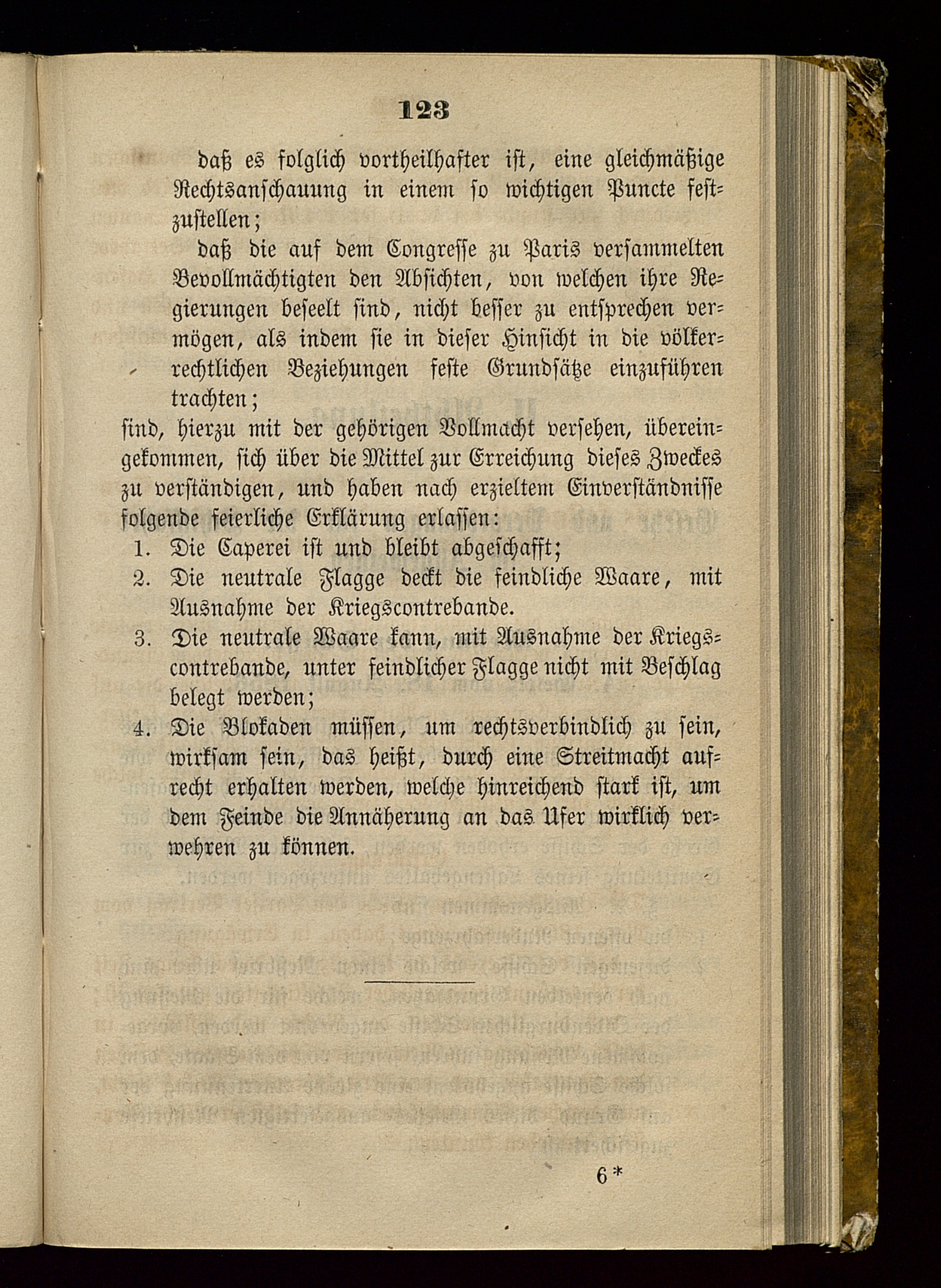 123

daß es folglich vortheilhafter ist, eine gleichmäßige Rechtsanschauung in einem so wichtigen Puncte festzustellen;

daß die auf dem Congresse zu Paris versammelten Bevollmächtigten den Absichten, von welchen ihre Regierungen beseelt sind, nicht besser zu entsprechen vermögen, als indem sie in dieser Hinsicht in die völkerrechtlichen Beziehungen feste Grundsätze einzuführen trachten;

sind, hierzu mit der gehörigen Vollmacht versehen, übereingekommen, sich über die Mittel zur Erreichung dieses Zweckes zu verständigen, und haben nach erzieltem Einverständnisse folgende feierliche Erklärung erlassen:

1. Die Caperei ist und bleibt abgeschafft;
2. Die neutrale Flagge deckt die feindliche Waare, mit Ausnahme der Kriegscontrebande.
3. Die neutrale Waare kann, mit Ausnahme der Kriegscontrebande, unter feindlicher Flagge nicht mit Beschlag belegt werden;
4. Die Blokaden müssen, um rechtsverbindlich zu sein, wirksam sein, das heißt, durch eine Streitmacht aufrecht erhalten werden, welche hinreichend stark ist, um dem Feinde die Annäherung an das Ufer wirklich verwehren zu können.

6*